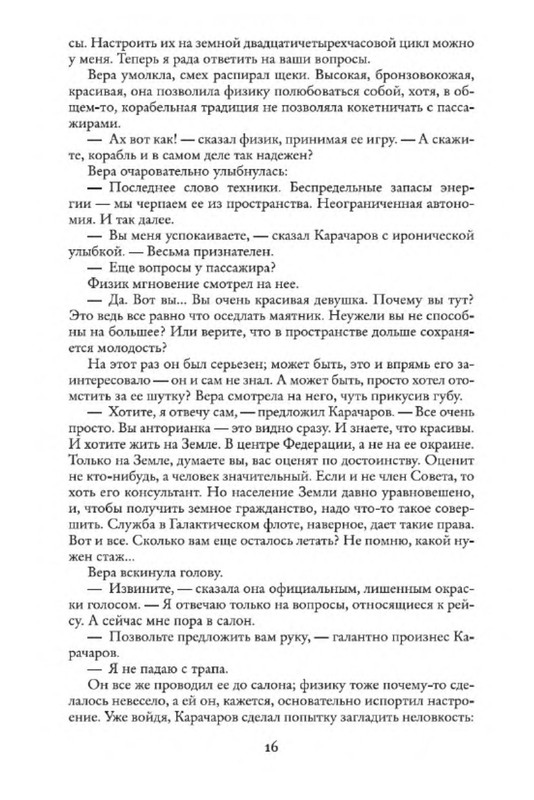 сы. Настроить их на земной двадцатичетырехчасовой цикл можно у меня. Теперь я рада ответить на ваши вопросы.

Вера умолкла, смех распирал щеки. Высокая, бронзовокожая, красивая, она позволила физику полюбоваться собой, хотя, в общем-то, корабельная традиция не позволяла кокетничать с пассажирами.

— Ах вот как! — сказал физик, принимая ее игру. — А скажите, корабль и в самом деле так надежен?

Вера очаровательно улыбнулась:

— Последнее слово техники. Беспредельные запасы энергии — мы черпаем ее из пространства. Неограниченная автономия. И так далее.

— Вы меня успокаиваете, — сказал Карачаров с иронической улыбкой. — Весьма признателен.

— Еще вопросы у пассажира?

Физик мгновение смотрел на нее.

— Да. Вот вы... Вы очень красивая девушка. Почему вы тут? Это ведь все равно что оседлать маятник. Неужели вы не способны на большее? Или верите, что в пространстве дольше сохраняется молодость?

На этот раз он был серьезен; может быть, это и впрямь его заинтересовало — он и сам не знал. А может быть, просто хотел отомстить за ее шутку? Вера смотрела на него, чуть прикусив губу.

— Хотите, я отвечу сам, — предложил Карачаров. — Все очень просто. Вы анторианка — это видно сразу. И знаете, что красивы. И хотите жить на Земле. В центре Федерации, а не на ее окраине. Только на Земле, думаете вы, вас оценят по достоинству. Оценит не кто-нибудь, а человек значительный. Если и не член Совета, то хоть его консультант. Но население Земли давно уравновешено, и, чтобы получить земное гражданство, надо что-то такое совершить. Служба в Галактическом флоте, наверное, дает такие права. Вот и все. Сколько вам еще осталось летать? Не помню, какой нужен стаж...

Вера вскинула голову.

— Извините, — сказала она официальным, лишенным окраски голосом. — Я отвечаю только на вопросы, относящиеся к рейсу. А сейчас мне пора в салон.

— Позвольте предложить вам руку, — галантно произнес Карачаров.

— Я не падаю с трапа.

Он все же проводил ее до салона; физику тоже почему-то сделалось невесело, а ей он, кажется, основательно испортил настроение. Уже войдя, Карачаров сделал попытку загладить неловкость:

16